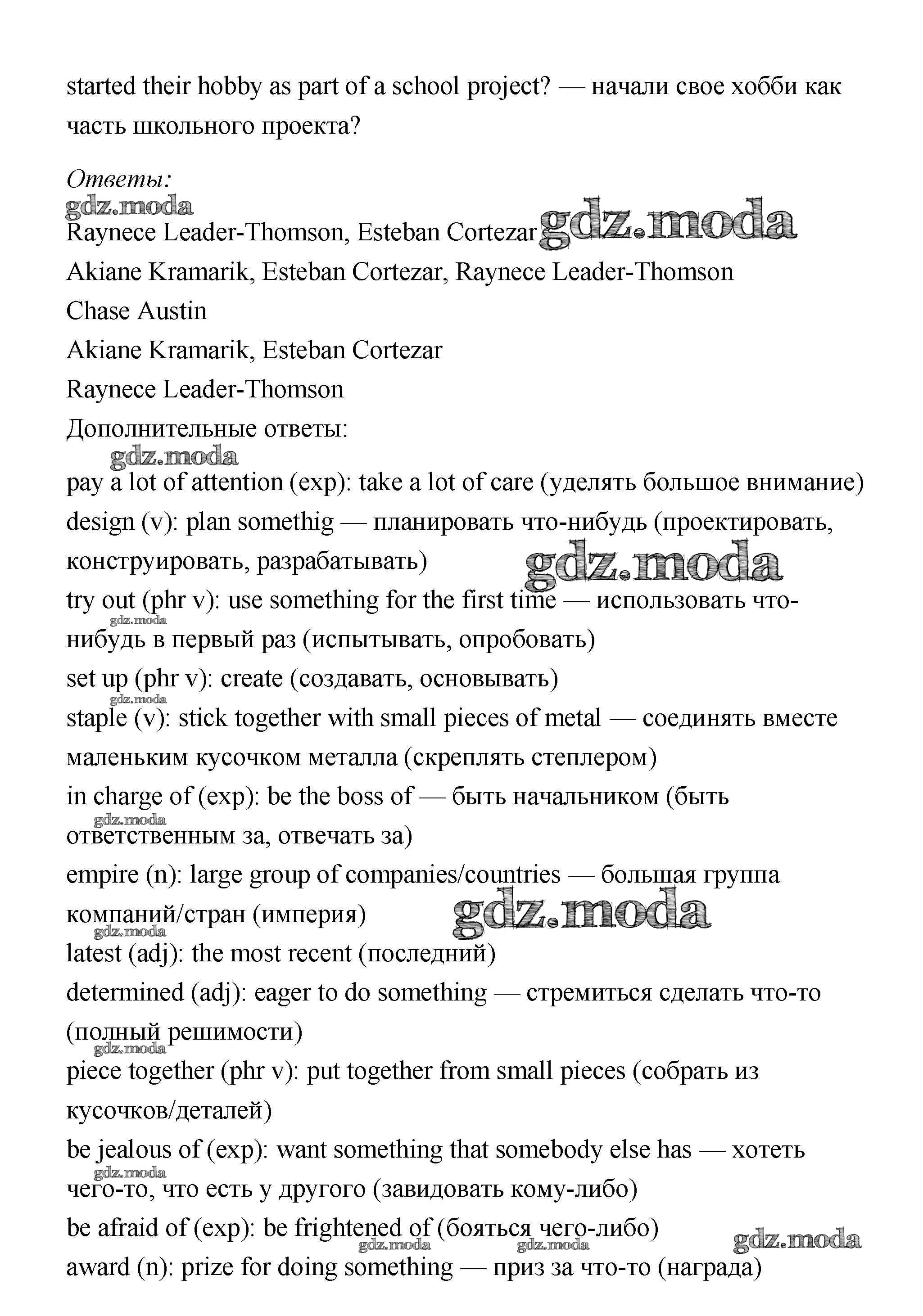 started their hobby as part of a school project? — начали свое хобби как часть школьного проекта?

Ответы:
gdz.moda
Raynece Leader-Thomson, Esteban Cortezar gdz.moda
Akiane Kramarik, Esteban Cortezar, Raynece Leader-Thomson
Chase Austin
Akiane Kramarik, Esteban Cortezar
Raynece Leader-Thomson
Дополнительные ответы:
gdz.moda
pay a lot of attention (exp): take a lot of care (уделять большое внимание)
design (v): plan somethig — планировать что-нибудь (проектировать, конструировать, разрабатывать) gdz.moda
try out (phr v): use something for the first time — использовать что-нибудь в первый раз (испытывать, опробовать) gdz.moda
set up (phr v): create (создавать, основывать) gdz.moda
staple (v): stick together with small pieces of metal — соединять вместе маленьким кусочком металла (скреплять степлером)
in charge of (exp): be the boss of — быть начальником (быть ответственным за, отвечать за) gdz.moda
empire (n): large group of companies/countries — большая группа компаний/стран (империя) gdz.moda gdz.moda
latest (adj): the most recent (последний)
determined (adj): eager to do something — стремиться сделать что-то (полный решимости) gdz.moda
piece together (phr v): put together from small pieces (собрать из кусочков/деталей)
be jealous of (exp): want something that somebody else has — хотеть чего-то, что есть у другого (завидовать кому-либо) gdz.moda
be afraid of (exp): be frightened of (бояться чего-либо) gdz.moda gdz.moda gdz.moda
award (n): prize for doing something — приз за что-то (награда)